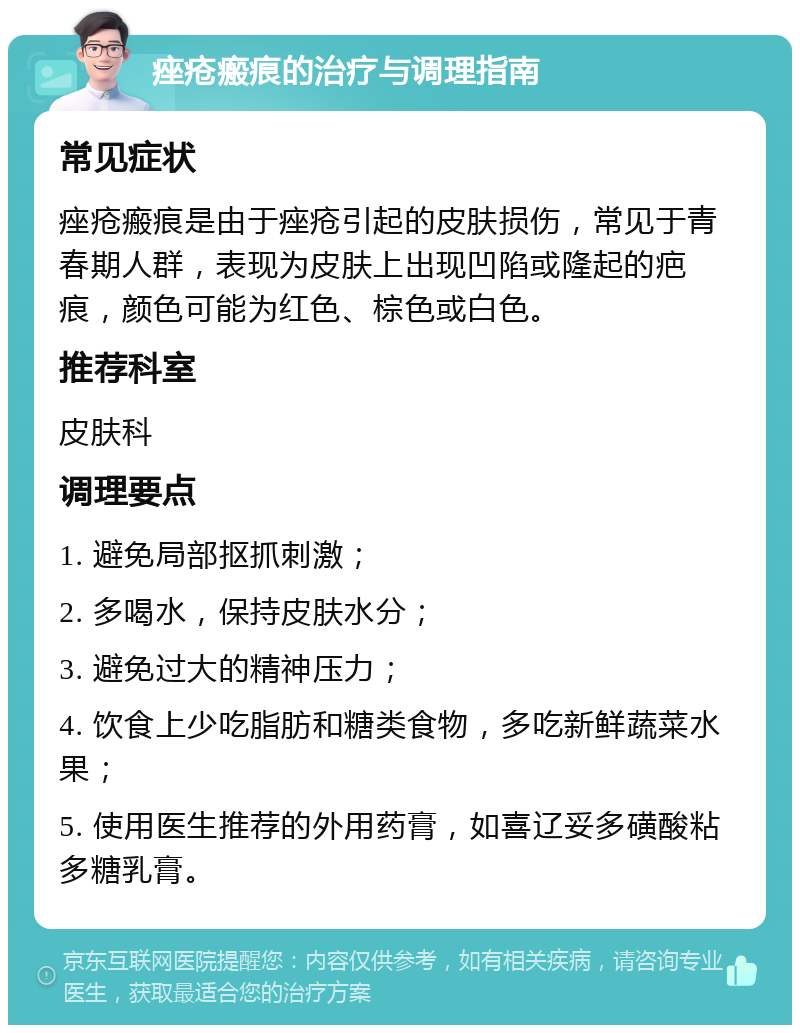 痤疮瘢痕的治疗与调理指南

常见症状

痤疮瘢痕是由于痤疮引起的皮肤损伤，常见于青春期人群，表现为皮肤上出现凹陷或隆起的疤痕，颜色可能为红色、棕色或白色。

推荐科室

皮肤科

调理要点

1. 避免局部抠抓刺激；

2. 多喝水，保持皮肤水分；

3. 避免过大的精神压力；

4. 饮食上少吃脂肪和糖类食物，多吃新鲜蔬菜水果；

5. 使用医生推荐的外用药膏，如喜辽妥多磺酸粘多糖乳膏。

京东互联网医院提醒您：内容仅供参考，如有相关疾病，请咨询专业医生，获取最适合您的治疗方案